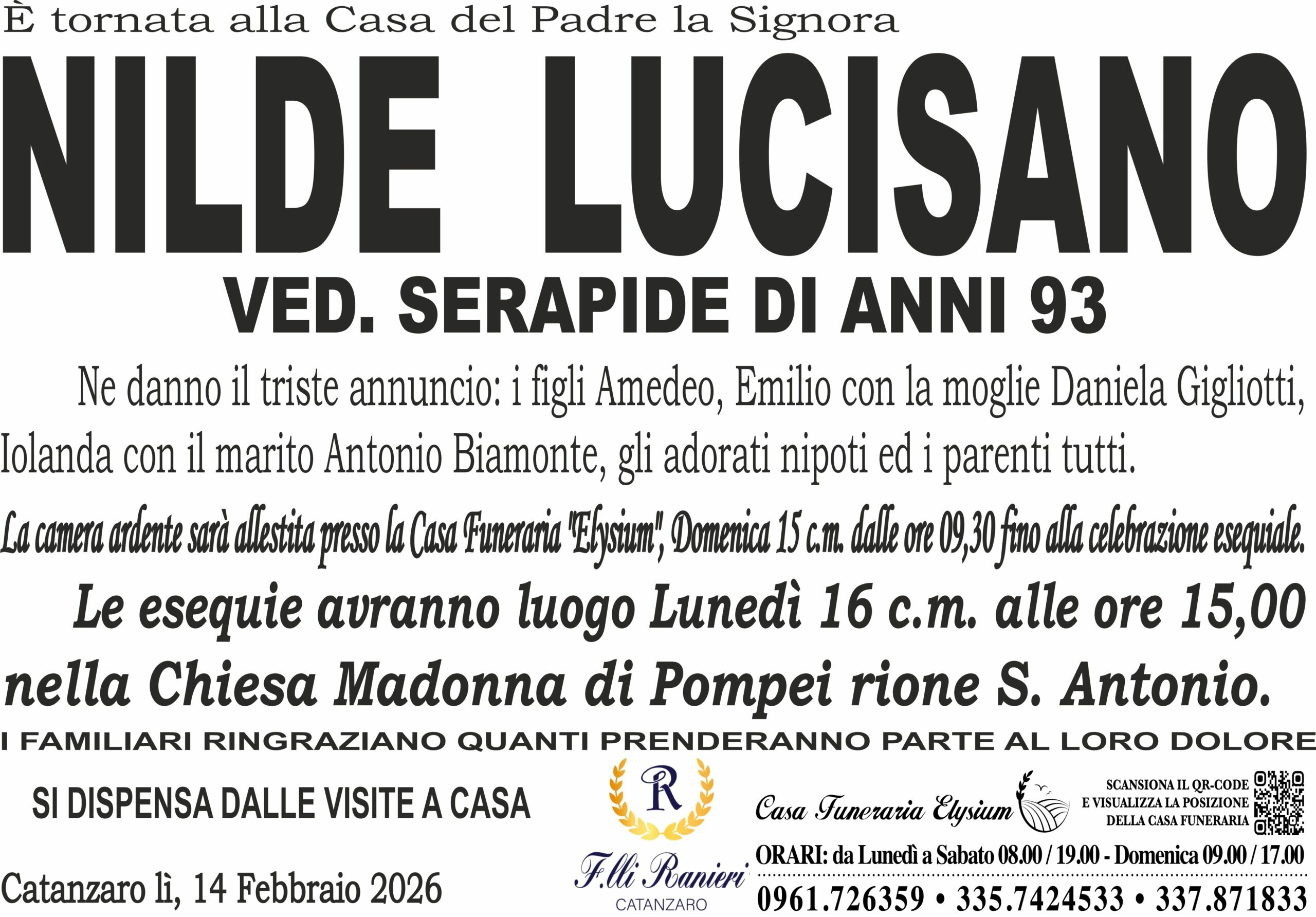 È tornata alla Casa del Padre la Signora

NILDE LUCISANO

VED. SERAPIDE DI ANNI 93

Ne danno il triste annuncio: i figli Amedeo, Emilio con la moglie Daniela Gigliotti, Iolanda con il marito Antonio Biamonte, gli adorati nipoti ed i parenti tutti.

La camera ardente sarà allestita presso la Casa Funeraria "Elysium", Domenica 15 c.m. dalle ore 09,30 fino alla celebrazione esequiale.

Le esequie avranno luogo Lunedì 16 c.m. alle ore 15,00 nella Chiesa Madonna di Pompei rione S. Antonio.

I FAMILIARI RINGRAZIANO QUANTI PRENDERANNO PARTE AL LORO DOLORE

SI DISPENSA DALLE VISITE A CASA

Catanzaro lì, 14 Febbraio 2026

R

F.lli Ranieri
CATANZARO

Casa Funeraria Elysium

SCANSIONA IL QR-CODE E VISUALIZZA LA POSIZIONE DELLA CASA FUNERARIA

ORARI: da Lunedì a Sabato 08.00 / 19.00 - Domenica 09.00 / 17.00

0961.726359 • 335.7424533 • 337.871833